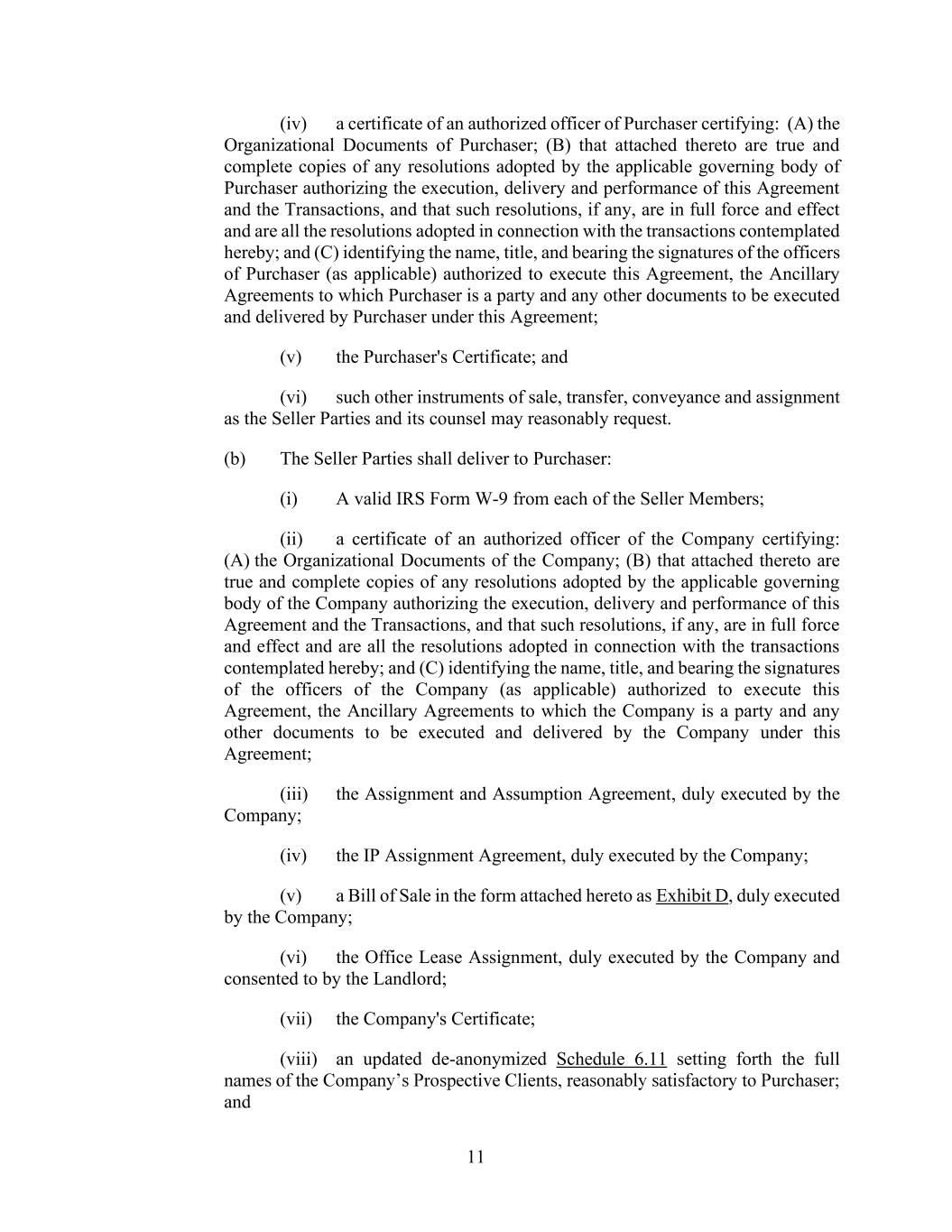 (iv) a certificate of an authorized officer of Purchaser certifying: (A) the Organizational Documents of Purchaser; (B) that attached thereto are true and complete copies of any resolutions adopted by the applicable governing body of Purchaser authorizing the execution, delivery and performance of this Agreement and the Transactions, and that such resolutions, if any, are in full force and effect and are all the resolutions adopted in connection with the transactions contemplated hereby; and (C) identifying the name, title, and bearing the signatures of the officers of Purchaser (as applicable) authorized to execute this Agreement, the Ancillary Agreements to which Purchaser is a party and any other documents to be executed and delivered by Purchaser under this Agreement;

(v) the Purchaser's Certificate; and

(vi) such other instruments of sale, transfer, conveyance and assignment as the Seller Parties and its counsel may reasonably request.

(b) The Seller Parties shall deliver to Purchaser:

(i) A valid IRS Form W-9 from each of the Seller Members;

(ii) a certificate of an authorized officer of the Company certifying: (A) the Organizational Documents of the Company; (B) that attached thereto are true and complete copies of any resolutions adopted by the applicable governing body of the Company authorizing the execution, delivery and performance of this Agreement and the Transactions, and that such resolutions, if any, are in full force and effect and are all the resolutions adopted in connection with the transactions contemplated hereby; and (C) identifying the name, title, and bearing the signatures of the officers of the Company (as applicable) authorized to execute this Agreement, the Ancillary Agreements to which the Company is a party and any other documents to be executed and delivered by the Company under this Agreement;

(iii) the Assignment and Assumption Agreement, duly executed by the Company;

(iv) the IP Assignment Agreement, duly executed by the Company;

(v) a Bill of Sale in the form attached hereto as Exhibit D, duly executed by the Company;

(vi) the Office Lease Assignment, duly executed by the Company and consented to by the Landlord;

(vii) the Company's Certificate;

(viii) an updated de-anonymized Schedule 6.11 setting forth the full names of the Company’s Prospective Clients, reasonably satisfactory to Purchaser; and

11